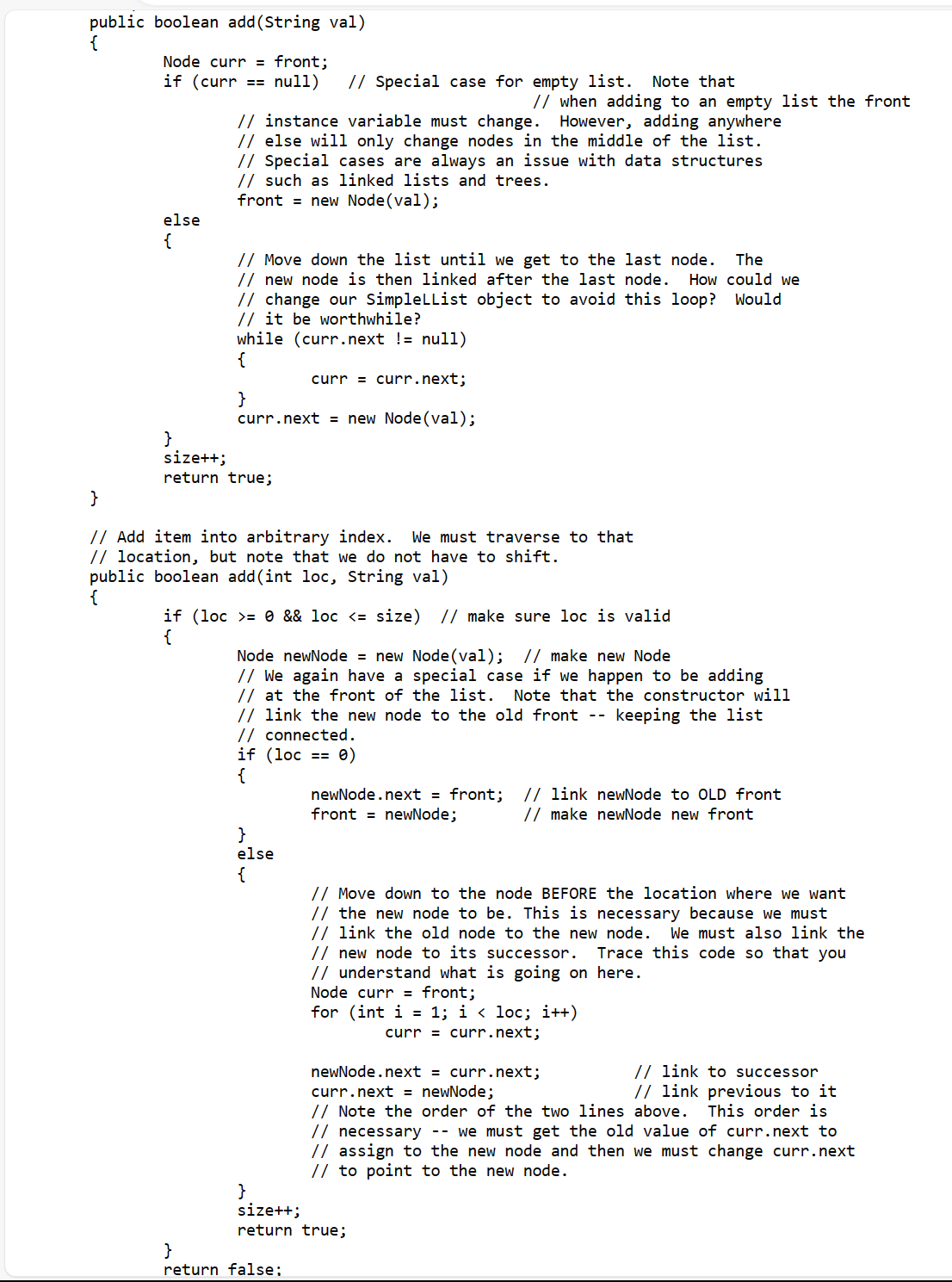 public boolean add(String val)
{
	Node curr = front;
	if (curr == null)   // Special case for empty list.  Note that
	                          // when adding to an empty list the front
		// instance variable must change.  However, adding anywhere
		// else will only change nodes in the middle of the list.
		// Special cases are always an issue with data structures
		// such as linked lists and trees.
		front = new Node(val);
	else
	{
		// Move down the list until we get to the last node.  The
		// new node is then linked after the last node.  How could we
		// change our SimpleLList object to avoid this loop?  Would
		// it be worthwhile?
		while (curr.next != null)
		{
			curr = curr.next;
		}
		curr.next = new Node(val);
	}
	size++;
	return true;
}

// Add item into arbitrary index.  We must traverse to that
// location, but note that we do not have to shift.
public boolean add(int loc, String val)
{
	if (loc >= 0 && loc <= size)  // make sure loc is valid
	{
		Node newNode = new Node(val);  // make new Node
		// We again have a special case if we happen to be adding
		// at the front of the list.  Note that the constructor will
		// link the new node to the old front -- keeping the list
		// connected.
		if (loc == 0)
		{
			newNode.next = front;  // link newNode to OLD front
			front = newNode;       // make newNode new front
		}
		else
		{
			// Move down to the node BEFORE the location where we want
			// the new node to be. This is necessary because we must
			// link the old node to the new node.  We must also link the
			// new node to its successor.  Trace this code so that you
			// understand what is going on here.
			Node curr = front;
			for (int i = 1; i < loc; i++)
				curr = curr.next;

			newNode.next = curr.next;          // link to successor
			curr.next = newNode;               // link previous to it
			// Note the order of the two lines above.  This order is
			// necessary -- we must get the old value of curr.next to
			// assign to the new node and then we must change curr.next
			// to point to the new node.
		}
		size++;
		return true;
	}
	return false;